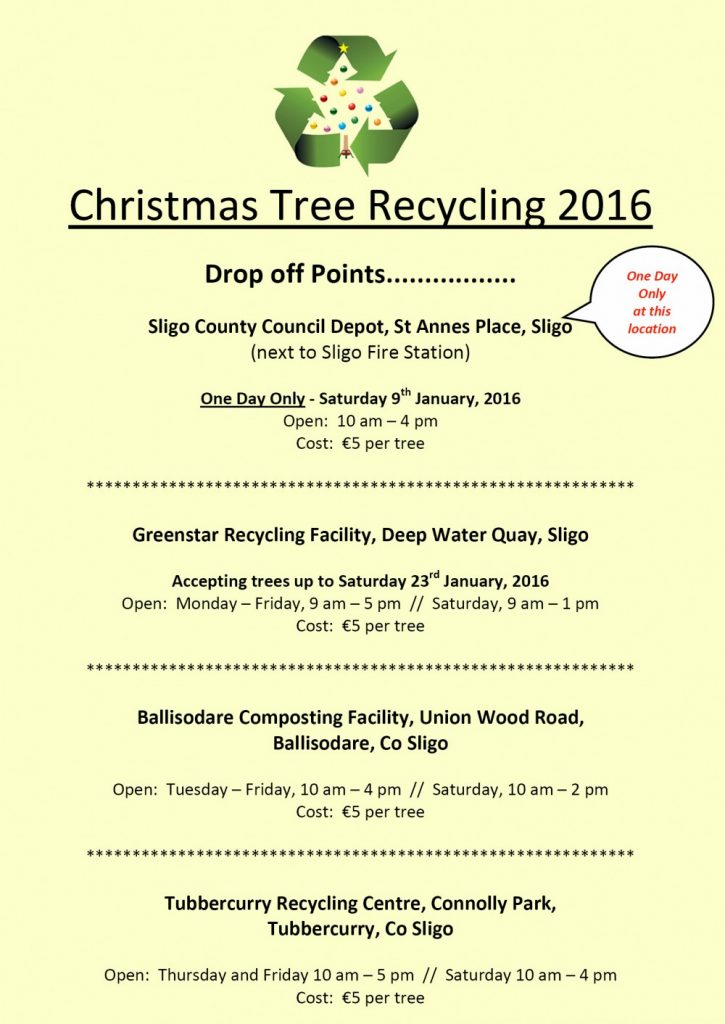 Christmas Tree Recycling 2016

Drop off Points.................

One Day Only at this location

Sligo County Council Depot, St Annes Place, Sligo
(next to Sligo Fire Station)

One Day Only - Saturday 9$^{th}$ January, 2016
Open: 10 am – 4 pm
Cost: €5 per tree

************************************************************

Greenstar Recycling Facility, Deep Water Quay, Sligo

Accepting trees up to Saturday 23$^{rd}$ January, 2016
Open: Monday – Friday, 9 am – 5 pm // Saturday, 9 am – 1 pm
Cost: €5 per tree

************************************************************

Ballisodare Composting Facility, Union Wood Road, Ballisodare, Co Sligo

Open: Tuesday – Friday, 10 am – 4 pm // Saturday, 10 am – 2 pm
Cost: €5 per tree

************************************************************

Tubbercurry Recycling Centre, Connolly Park, Tubbercurry, Co Sligo

Open: Thursday and Friday 10 am – 5 pm // Saturday 10 am – 4 pm
Cost: €5 per tree